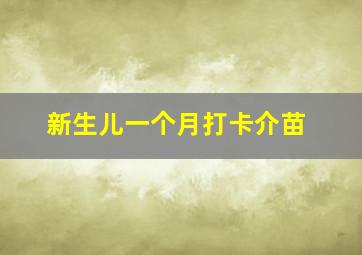 新生儿一个月打卡介苗